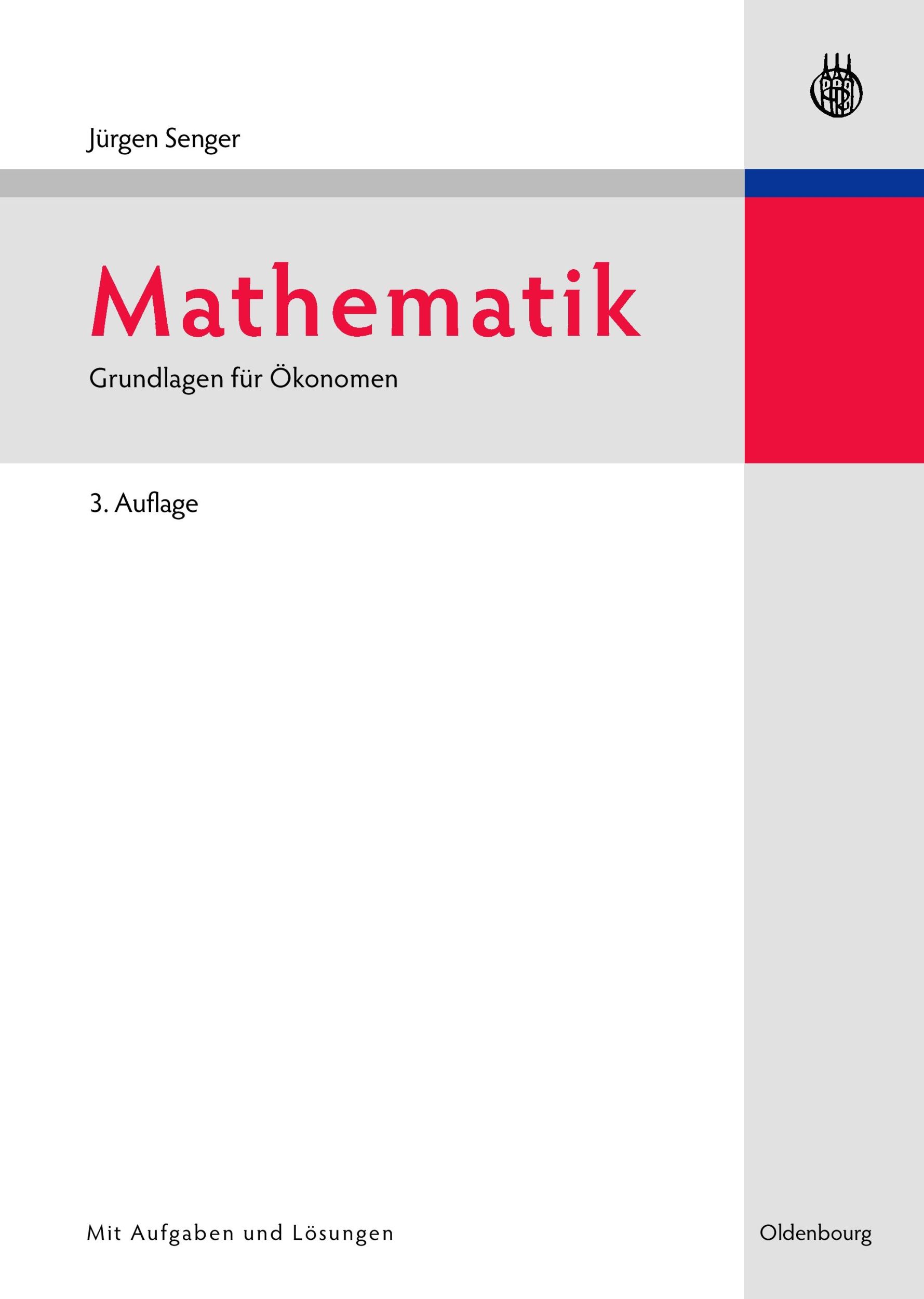 Jürgen Senger

Mathematik

Grundlagen für Ökonomen

3. Auflage

Mit Aufgaben und Lösungen

Oldenbourg